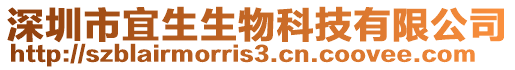 深圳市宜生生物科技有限公司
http://szblairmorris3.cn.coovee.com